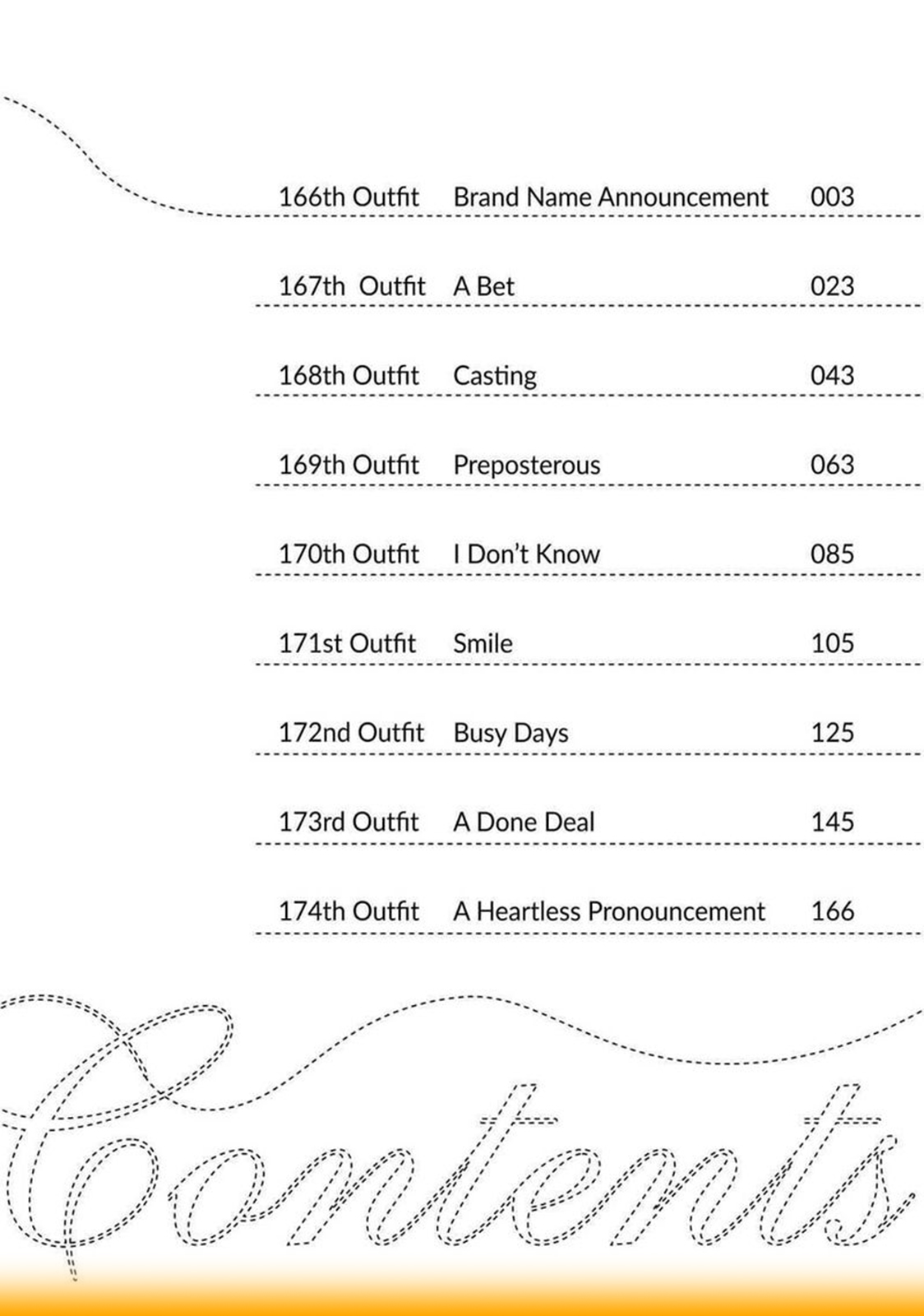 166th Outfit Brand Name Announcement 003

167th Outfit A Bet 023

168th Outfit Casting 043

169th Outfit Preposterous 063

170th Outfit I Don't Know 085

171st Outfit Smile 105

172nd Outfit Busy Days 125

173rd Outfit A Done Deal 145

174th Outfit A Heartless Pronouncement 166

Contents